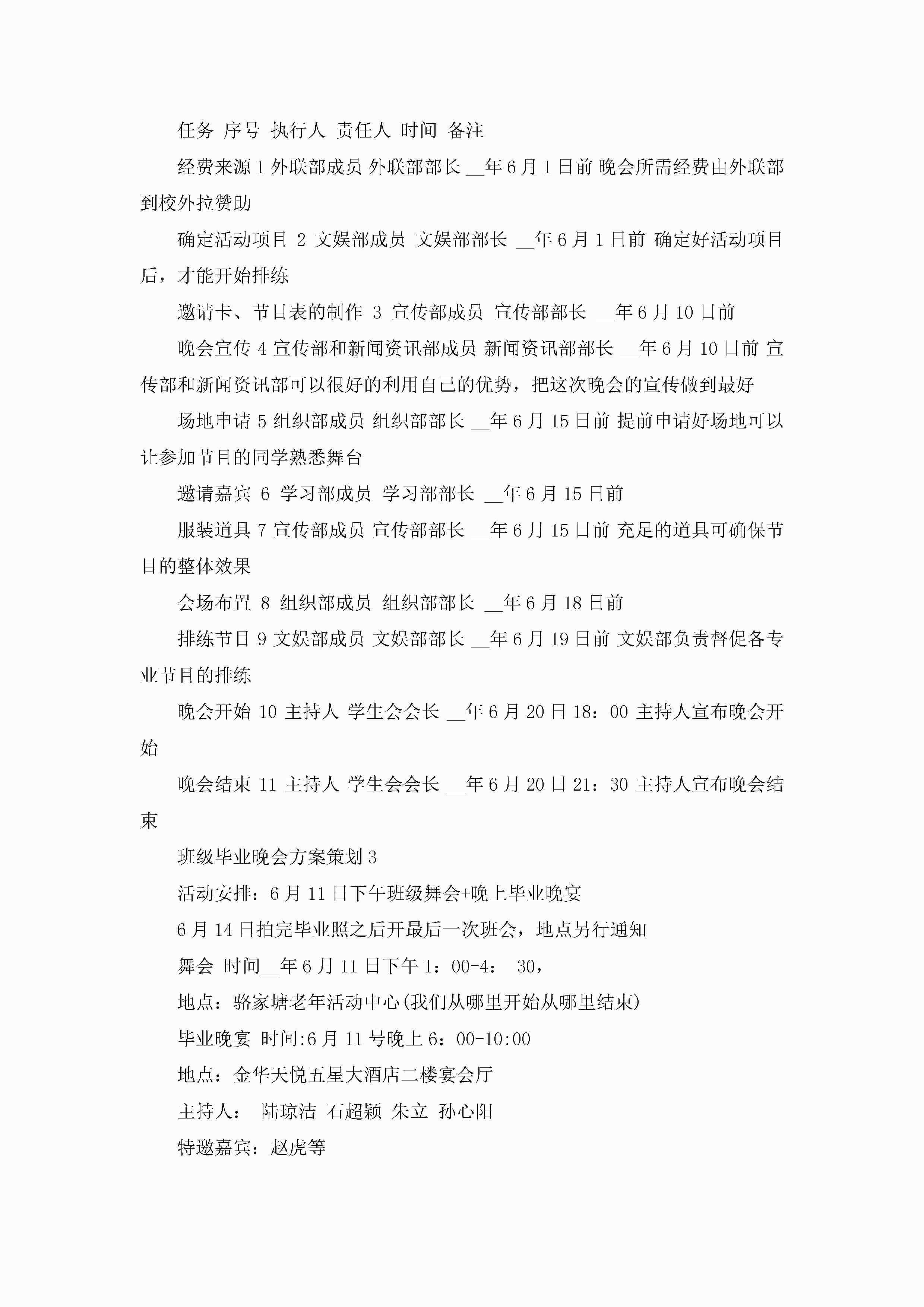 任务 序号 执行人 责任人 时间 备注

经费来源 1 外联部成员 外联部部长 __年 6 月 1 日前 晚会所需经费由外联部到校外拉赞助

确定活动项目 2 文娱部成员 文娱部部长 __年 6 月 1 日前 确定好活动项目后，才能开始排练

邀请卡、节目表的制作 3 宣传部成员 宣传部部长 __年 6 月 10 日前

晚会宣传 4 宣传部和新闻资讯部成员 新闻资讯部部长 __年 6 月 10 日前 宣传部和新闻资讯部可以很好的利用自己的优势，把这次晚会的宣传做到最好

场地申请 5 组织部成员 组织部部长 __年 6 月 15 日前 提前申请好场地可以让参加节目的同学熟悉舞台

邀请嘉宾 6 学习部成员 学习部部长 __年 6 月 15 日前

服装道具 7 宣传部成员 宣传部部长 __年 6 月 15 日前 充足的道具可确保节目的整体效果

会场布置 8 组织部成员 组织部部长 __年 6 月 18 日前

排练节目 9 文娱部成员 文娱部部长 __年 6 月 19 日前 文娱部负责督促各专业节目的排练

晚会开始 10 主持人 学生会会长 __年 6 月 20 日 18：00 主持人宣布晚会开始

晚会结束 11 主持人 学生会会长 __年 6 月 20 日 21：30 主持人宣布晚会结束

班级毕业晚会方案策划 3

活动安排：6 月 11 日下午班级舞会+晚上毕业晚宴

6 月 14 日拍完毕业照之后开最后一次班会，地点另行通知

舞会 时间__年 6 月 11 日下午 1：00-4： 30，

地点：骆家塘老年活动中心(我们从哪里开始从哪里结束)

毕业晚宴 时间:6 月 11 号晚上 6：00-10:00

地点：金华天悦五星大酒店二楼宴会厅

主持人： 陆琼洁 石超颖 朱立 孙心阳

特邀嘉宾：赵虎等